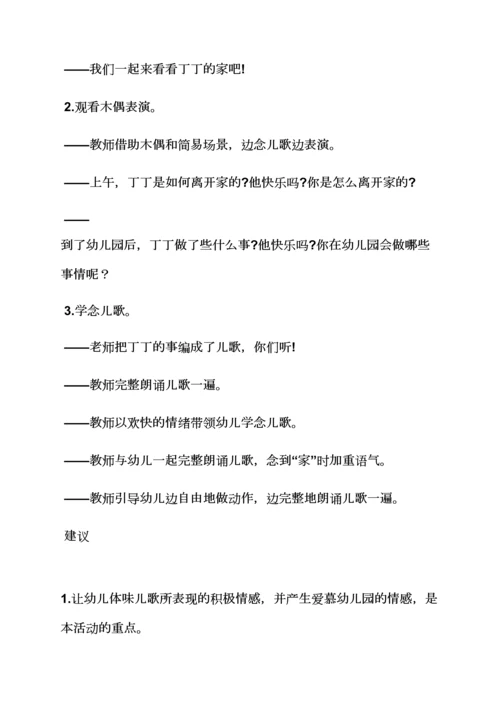 ——我们一起来看看丁丁的家吧!

2.观看木偶表演。

——教师借助木偶和简易场景，边念儿歌边表演。

——上午，丁丁是如何离开家的?他快乐吗?你是怎么离开家的?

——

到了幼儿园后，丁丁做了些什么事?他快乐吗?你在幼儿园会做哪些事情呢？

3.学念儿歌。

——老师把丁丁的事编成了儿歌，你们听!

——教师完整朗诵儿歌一遍。

——教师以欢快的情绪带领幼儿学念儿歌。

——教师与幼儿一起完整朗诵儿歌，念到“家”时加重语气。

——教师引导幼儿边自由地做动作，边完整地朗诵儿歌一遍。

建议

1.让幼儿体味儿歌所表现的积极情感，并产生爱慕幼儿园的情感，是本活动的重点。